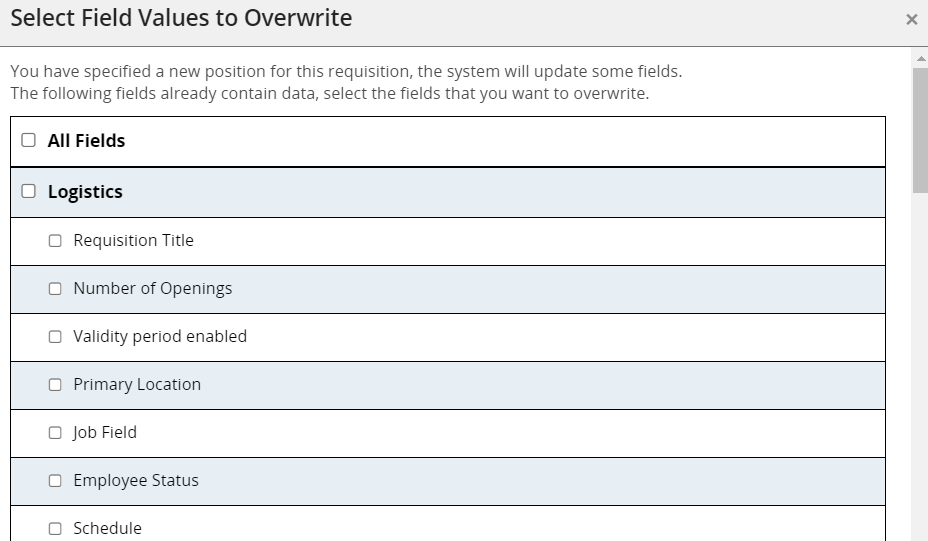 Select Field Values to Overwrite ×

You have specified a new position for this requisition, the system will update some fields.
The following fields already contain data, select the fields that you want to overwrite.

All Fields

Logistics

Requisition Title

Number of Openings

Validity period enabled

Primary Location

Job Field

Employee Status

Schedule